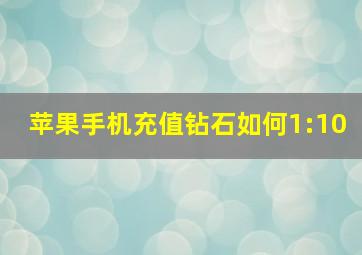 苹果手机充值钻石如何1:10